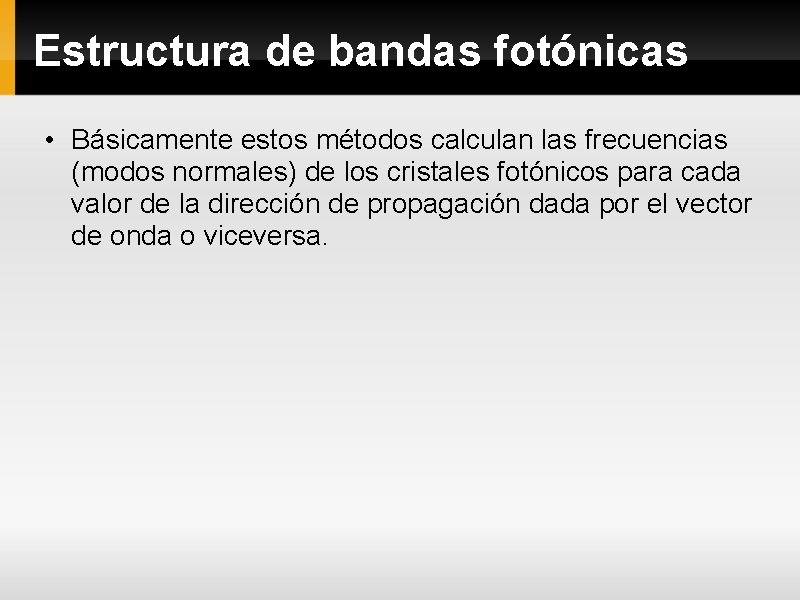 Estructura de bandas fotónicas

• Básicamente estos métodos calculan las frecuencias (modos normales) de los cristales fotónicos para cada valor de la dirección de propagación dada por el vector de onda o viceversa.